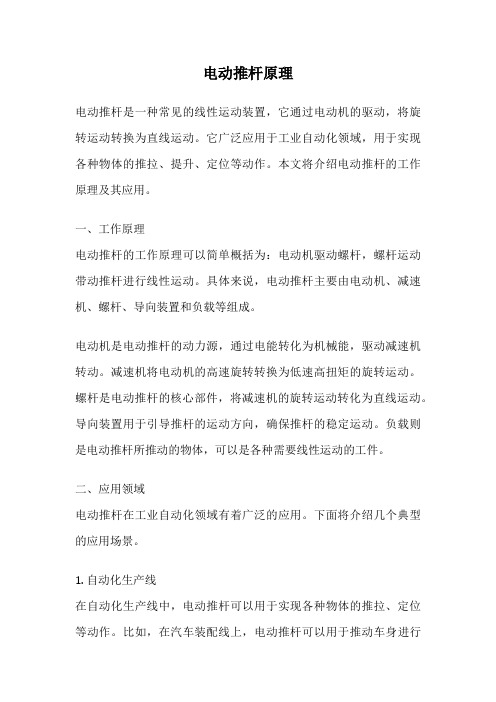 电动推杆原理

电动推杆是一种常见的线性运动装置，它通过电动机的驱动，将旋转运动转换为直线运动。它广泛应用于工业自动化领域，用于实现各种物体的推拉、提升、定位等动作。本文将介绍电动推杆的工作原理及其应用。

一、工作原理
电动推杆的工作原理可以简单概括为：电动机驱动螺杆，螺杆运动带动推杆进行线性运动。具体来说，电动推杆主要由电动机、减速机、螺杆、导向装置和负载等组成。

电动机是电动推杆的动力源，通过电能转化为机械能，驱动减速机转动。减速机将电动机的高速旋转转换为低速高扭矩的旋转运动。螺杆是电动推杆的核心部件，将减速机的旋转运动转化为直线运动。导向装置用于引导推杆的运动方向，确保推杆的稳定运动。负载则是电动推杆所推动的物体，可以是各种需要线性运动的工件。

二、应用领域
电动推杆在工业自动化领域有着广泛的应用。下面将介绍几个典型的应用场景。

1. 自动化生产线
在自动化生产线中，电动推杆可以用于实现各种物体的推拉、定位等动作。比如，在汽车装配线上，电动推杆可以用于推动车身进行